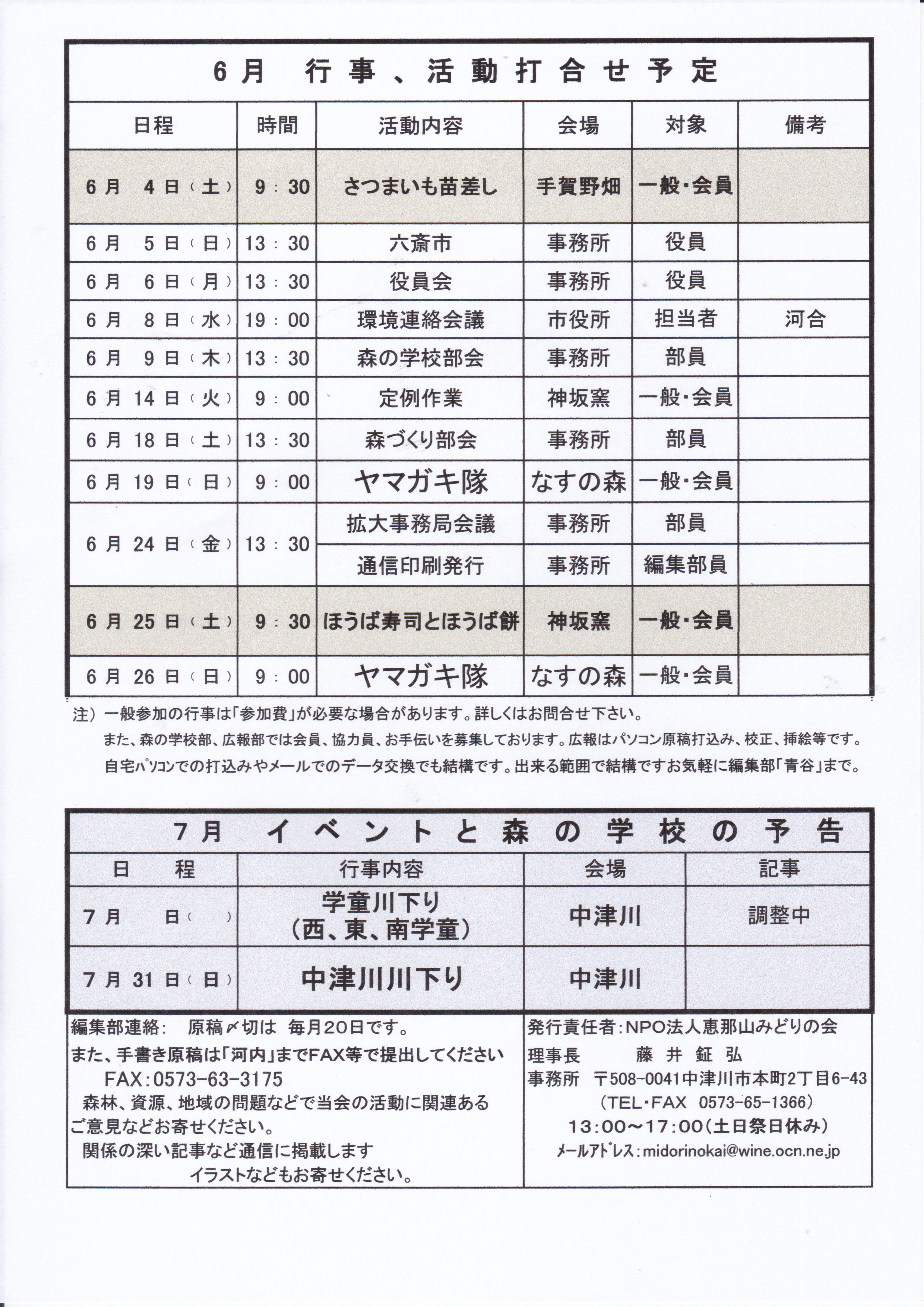 6月　行事、活動打合せ予定

| 日程 | 時間 | 活動内容 | 会場 | 対象 | 備考 |
|---|---|---|---|---|---|
| 6月 4日（土） | 9：30 | さつまいも苗差し | 手賀野畑 | 一般・会員 | |
| 6月 5日（日） | 13：30 | 六斎市 | 事務所 | 役員 | |
| 6月 6日（月） | 13：30 | 役員会 | 事務所 | 役員 | |
| 6月 8日（水） | 19：00 | 環境連絡会議 | 市役所 | 担当者 | 河合 |
| 6月 9日（木） | 13：30 | 森の学校部会 | 事務所 | 部員 | |
| 6月 14日（火） | 9：00 | 定例作業 | 神坂窯 | 一般・会員 | |
| 6月 18日（土） | 13：30 | 森づくり部会 | 事務所 | 部員 | |
| 6月 19日（日） | 9：00 | ヤマガキ隊 | なすの森 | 一般・会員 | |
| 6月 24日（金） | 13：30 | 拡大事務局会議 | 事務所 | 部員 | |
| | | 通信印刷発行 | 事務所 | 編集部員 | |
| 6月 25日（土） | 9：30 | ほうば寿司とほうば餅 | 神坂窯 | 一般・会員 | |
| 6月 26日（日） | 9：00 | ヤマガキ隊 | なすの森 | 一般・会員 | |

注）一般参加の行事は「参加費」が必要な場合があります。詳しくはお問合せ下さい。
また、森の学校部、広報部では会員、協力員、お手伝いを募集しております。広報はパソコン原稿打込み、校正、挿絵等です。
自宅パソコンでの打込みやメールでのデータ交換でも結構です。出来る範囲で結構ですお気軽に編集部「青谷」まで。

7月　イベントと森の学校の予告

| 日　程 | 行事内容 | 会場 | 記事 |
|---|---|---|---|
| 7月　日（　） | 学童川下り（西、東、南学童） | 中津川 | 調整中 |
| 7月 31日（日） | 中津川川下り | 中津川 | |

編集部連絡：　原稿〆切は　毎月20日です。
また、手書き原稿は「河内」までFAX等で提出してください
FAX：0573-63-3175
森林、資源、地域の問題などで当会の活動に関連あるご意見などお寄せください。
関係の深い記事など通信に掲載します
イラストなどもお寄せください。

発行責任者：NPO法人恵那山みどりの会
理事長　藤井鉦弘
事務所　〒508-0041中津川市本町2丁目6-43
（TEL・FAX　0573-65-1366）
13：00～17：00（土日祭日休み）
メールアドレス：midorinokai@wine.ocn.ne.jp